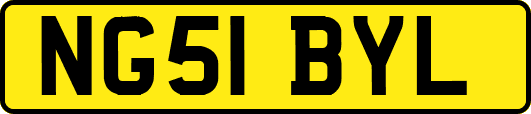 NG51 BYL